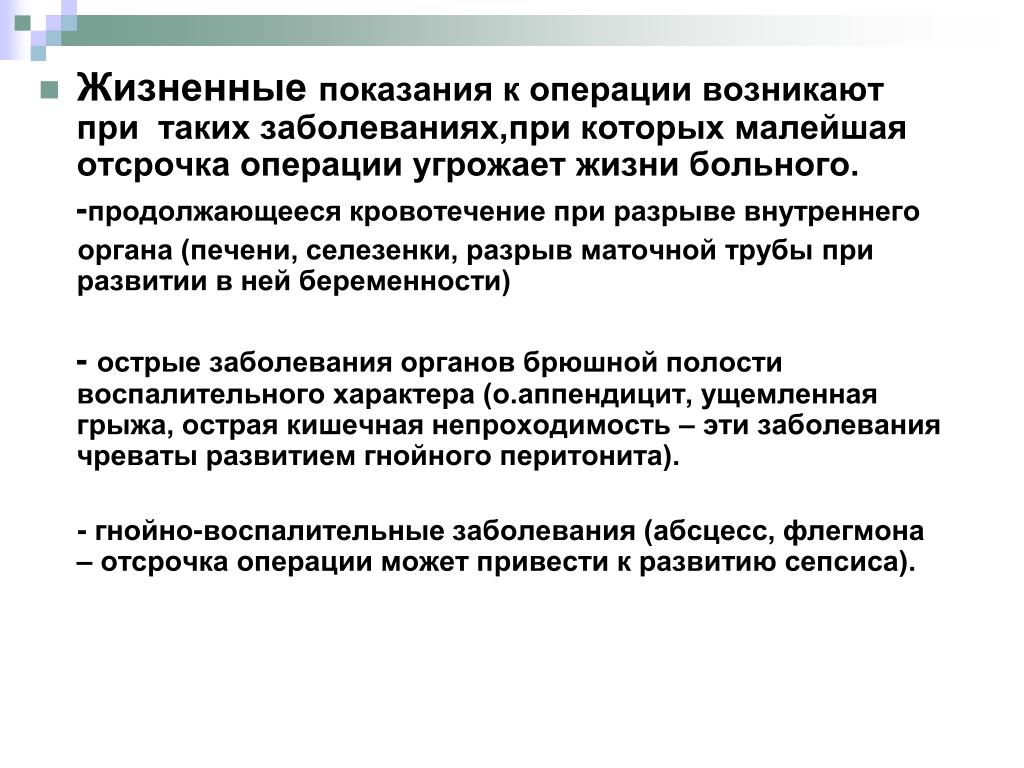 Жизненные показания к операции возникают при таких заболеваниях,при которых малейшая отсрочка операции угрожает жизни больного.

-продолжающееся кровотечение при разрыве внутреннего органа (печени, селезенки, разрыв маточной трубы при развитии в ней беременности)

- острые заболевания органов брюшной полости воспалительного характера (о.аппендицит, ущемленная грыжа, острая кишечная непроходимость – эти заболевания чреваты развитием гнойного перитонита).

- гнойно-воспалительные заболевания (абсцесс, флегмона – отсрочка операции может привести к развитию сепсиса).